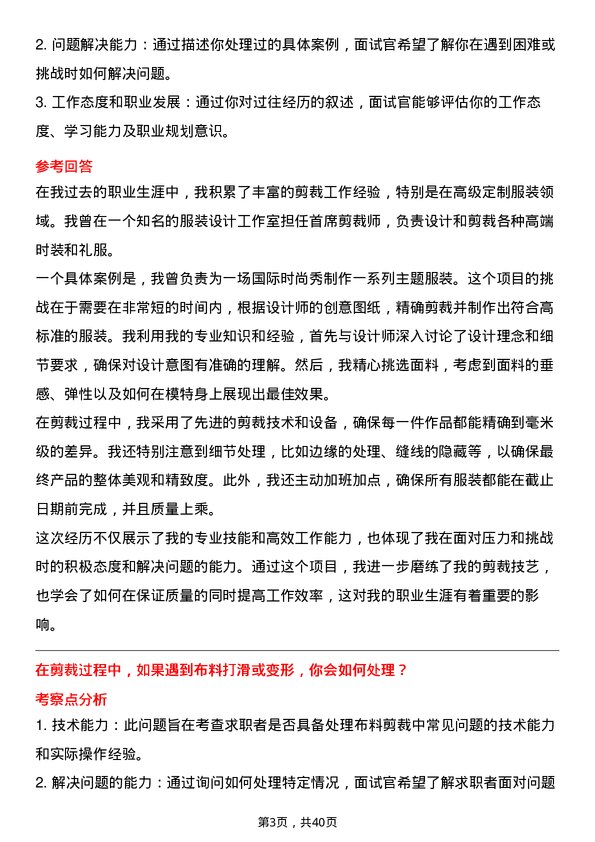 2. 问题解决能力：通过描述你处理过的具体案例，面试官希望了解你在遇到困难或挑战时如何解决问题。

3. 工作态度和职业发展：通过你对过往经历的叙述，面试官能够评估你的工作态度、学习能力及职业规划意识。

参考回答

在我过去的职业生涯中，我积累了丰富的剪裁工作经验，特别是在高级定制服装领域。我曾在一个知名的服装设计工作室担任首席剪裁师，负责设计和剪裁各种高端时装和礼服。

一个具体案例是，我曾负责为一场国际时尚秀制作一系列主题服装。这个项目的挑战在于需要在非常短的时间内，根据设计师的创意图纸，精确剪裁并制作出符合高标准的服装。我利用我的专业知识和经验，首先与设计师深入讨论了设计理念和细节要求，确保对设计意图有准确的理解。然后，我精心挑选面料，考虑到面料的垂感、弹性以及如何在模特身上展现出最佳效果。

在剪裁过程中，我采用了先进的剪裁技术和设备，确保每一件作品都能精确到毫米级的差异。我还特别注意到细节处理，比如边缘的处理、缝线的隐藏等，以确保最终产品的整体美观和精致度。此外，我还主动加班加点，确保所有服装都能在截止日期前完成，并且质量上乘。

这次经历不仅展示了我的专业技能和高效工作能力，也体现了我在面对压力和挑战时的积极态度和解决问题的能力。通过这个项目，我进一步磨练了我的剪裁技艺，也学会了如何在保证质量的同时提高工作效率，这对我的职业生涯有着重要的影响。

在剪裁过程中，如果遇到布料打滑或变形，你会如何处理？

考察点分析

1. 技术能力：此问题旨在考查求职者是否具备处理布料剪裁中常见问题的技术能力和实际操作经验。

2. 解决问题的能力：通过询问如何处理特定情况，面试官希望了解求职者面对问题

第3页，共40页